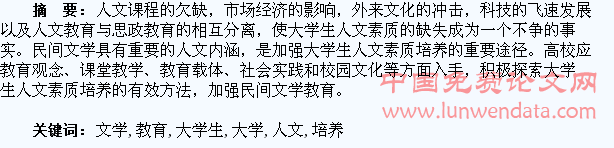 摘　要：人文课程的欠缺，市场经济的影响，外来文化的冲击，科技的飞速发展以及人文教育与思政教育的相互分离，使大学生人文素质的缺失成为一个不争的事实。民间文学具有重要的人文内涵，是加强大学生人文素质培养的重要途径。高校应教育观念、课堂教学、教育载体、社会实践和校园文化等方面入手，积极探索大学生人文素质培养的有效方法，加强民间文学教育。

中国免费论文网
www.lunwendata.com

关键词：文学，教育，大学生，大学，人文，培养